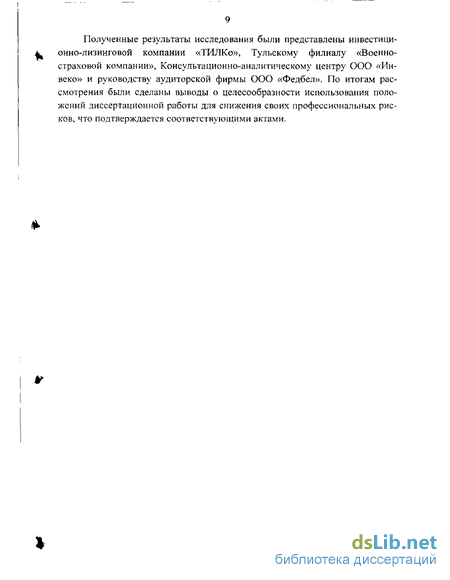 9

Полученные результаты исследования были представлены инвестиционно-лизинговой компании «ТИЛКо», Тульскому филиалу «Военно-страховой компании», Консультационно-аналитическому центру ООО «Инвеко» и руководству аудиторской фирмы ООО «Федбел». По итогам рассмотрения были сделаны выводы о целесообразности использования положений диссертационной работы для снижения своих профессиональных рисков, что подтверждается соответствующими актами.

dsLib.net
библиотека диссертаций